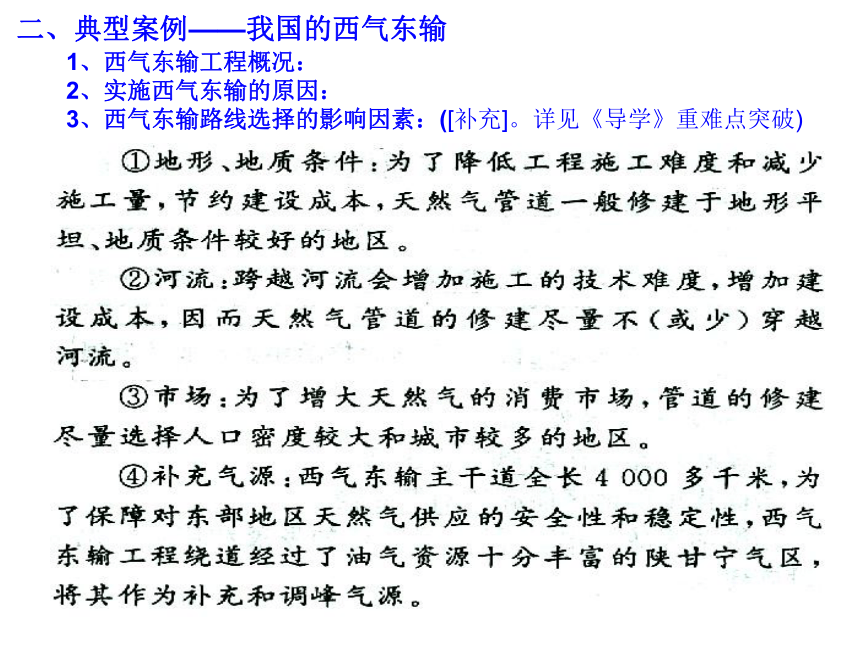 二、典型案例——我国的西气东输

1、西气东输工程概况：

2、实施西气东输的原因：

3、西气东输路线选择的影响因素：([补充]。详见《导学》重难点突破)

①地形、地质条件：为了降低工程施工难度和减少施工量，节约建设成本，天然气管道一般修建于地形平坦、地质条件较好的地区。

②河流：跨越河流会增加施工的技术难度，增加建设成本，因而天然气管道的修建尽量不（或少）穿越河流。

③市场：为了增大天然气的消费市场，管道的修建尽量选择人口密度较大和城市较多的地区。

④补充气源：西气东输主干道全长 4 000 多千米，为了保障对东部地区天然气供应的安全性和稳定性，西气东输工程绕道经过了油气资源十分丰富的陕甘宁气区，将其作为补充和调峰气源。